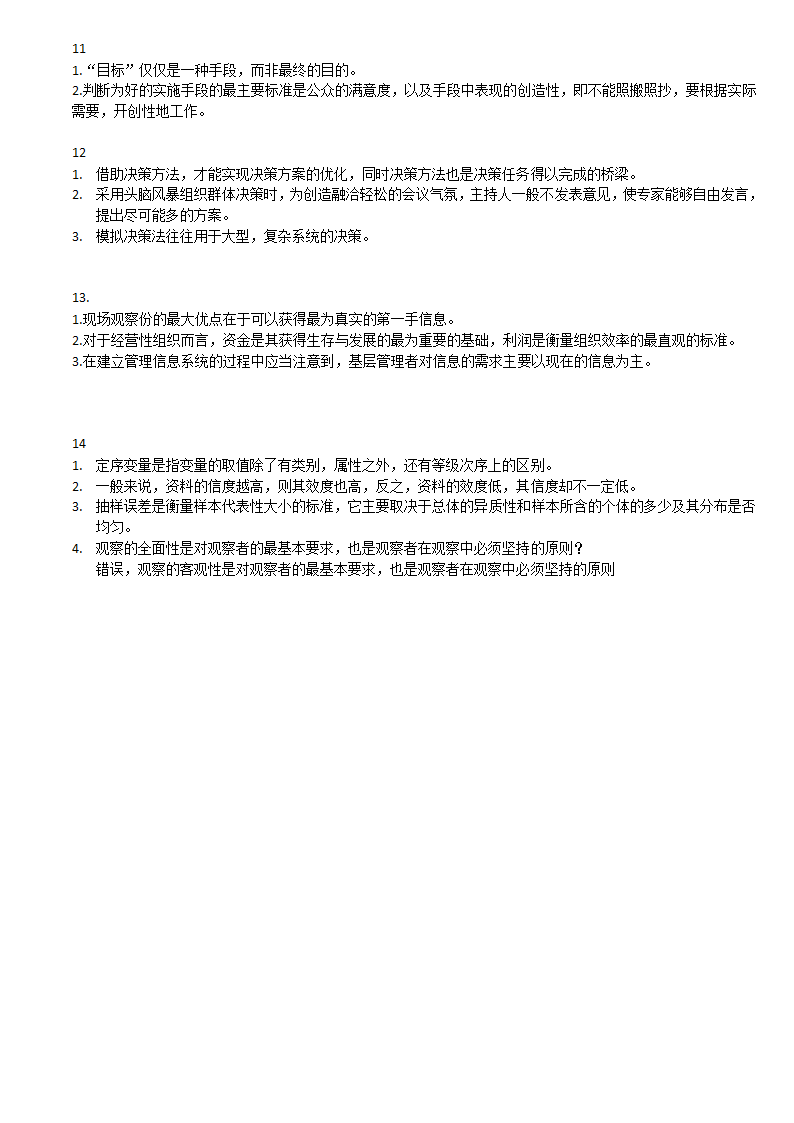 11
1. “目标” 仅仅是一种手段，而非最终的目的。
2.判断为好的实施手段的最主要标准是公众的满意度，以及手段中表现的创造性，即不能照搬照抄，要根据实际需要，开创性地工作。

12
1. 借助决策方法，才能实现决策方案的优化，同时决策方法也是决策任务得以完成的桥梁。
2. 采用头脑风暴组织群体决策时，为创造融洽轻松的会议气氛，主持人一般不发表意见，使专家能够自由发言，提出尽可能多的方案。
3. 模拟决策法往往用于大型，复杂系统的决策。

13.
1.现场观察份的最大优点在于可以获得最为真实的第一手信息。
2.对于经营性组织而言，资金是其获得生存与发展的最为重要的基础，利润是衡量组织效率的最直观的标准。
3.在建立管理信息系统的过程中应当注意到，基层管理者对信息的需求主要以现在的信息为主。

14
1. 定序变量是指变量的取值除了有类别，属性之外，还有等级次序上的区别。
2. 一般来说，资料的信度越高，则其效度也高，反之，资料的效度低，其信度却不一定低。
3. 抽样误差是衡量样本代表性大小的标准，它主要取决于总体的异质性和样本所含的个体的多少及其分布是否均匀。
4. 观察的全面性是对观察者的最基本要求，也是观察者在观察中必须坚持的原则？
错误，观察的客观性是对观察者的最基本要求，也是观察者在观察中必须坚持的原则